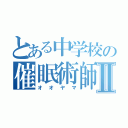 とある中学校の
催眠術師Ⅱ
オオヤマ